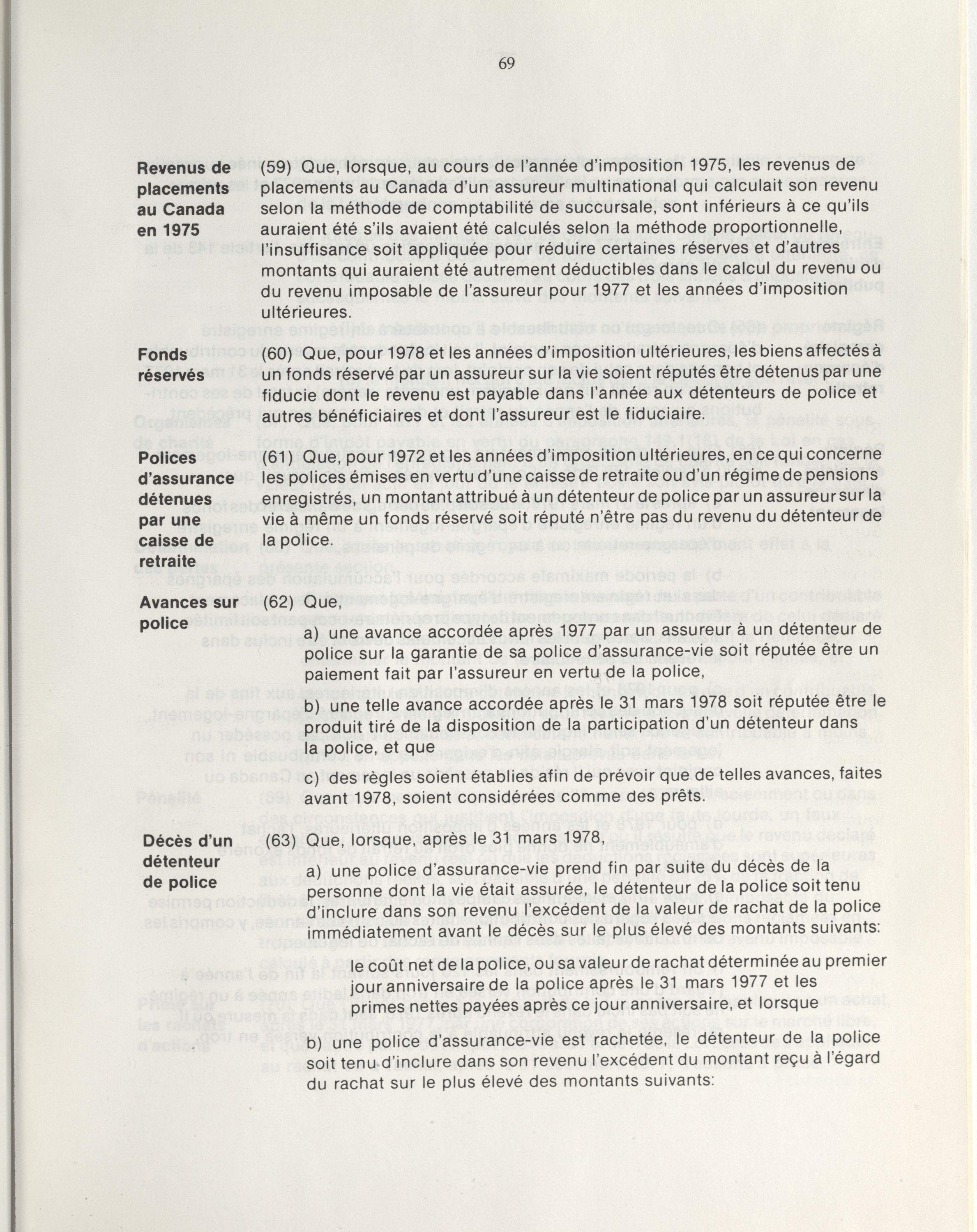 69

Revenus de placements au Canada en 1975

(59) Que, lorsque, au cours de l'année d'imposition 1975, les revenus de placements au Canada d'un assureur multinational qui calculait son revenu selon la méthode de comptabilité de succursale, sont inférieurs à ce qu'ils auraient été s'ils avaient été calculés selon la méthode proportionnelle, l'insuffisance soit appliquée pour réduire certaines réserves et d'autres montants qui auraient été autrement déductibles dans le calcul du revenu ou du revenu imposable de l'assureur pour 1977 et les années d'imposition ultérieures.

Fonds réservés

(60) Que, pour 1978 et les années d'imposition ultérieures, les biens affectés à un fonds réservé par un assureur sur la vie soient réputés être détenus par une fiducie dont le revenu est payable dans l'année aux détenteurs de police et autres bénéficiaires et dont l'assureur est le fiduciaire.

Polices d'assurance détenues par une caisse de retraite

(61) Que, pour 1972 et les années d'imposition ultérieures, en ce qui concerne les polices émises en vertu d'une caisse de retraite ou d'un régime de pensions enregistrés, un montant attribué à un détenteur de police par un assureur sur la vie à même un fonds réservé soit réputé n'être pas du revenu du détenteur de la police.

Avances sur police

(62) Que,

a) une avance accordée après 1977 par un assureur à un détenteur de police sur la garantie de sa police d'assurance-vie soit réputée être un paiement fait par l'assureur en vertu de la police,

b) une telle avance accordée après le 31 mars 1978 soit réputée être le produit tiré de la disposition de la participation d'un détenteur dans la police, et que

c) des règles soient établies afin de prévoir que de telles avances, faites avant 1978, soient considérées comme des prêts.

Décès d'un détenteur de police

(63) Que, lorsque, après le 31 mars 1978,

a) une police d'assurance-vie prend fin par suite du décès de la personne dont la vie était assurée, le détenteur de la police soit tenu d'inclure dans son revenu l'excédent de la valeur de rachat de la police immédiatement avant le décès sur le plus élevé des montants suivants:

le coût net de la police, ou sa valeur de rachat déterminée au premier jour anniversaire de la police après le 31 mars 1977 et les primes nettes payées après ce jour anniversaire, et lorsque

b) une police d'assurance-vie est rachetée, le détenteur de la police soit tenu d'inclure dans son revenu l'excédent du montant reçu à l'égard du rachat sur le plus élevé des montants suivants: